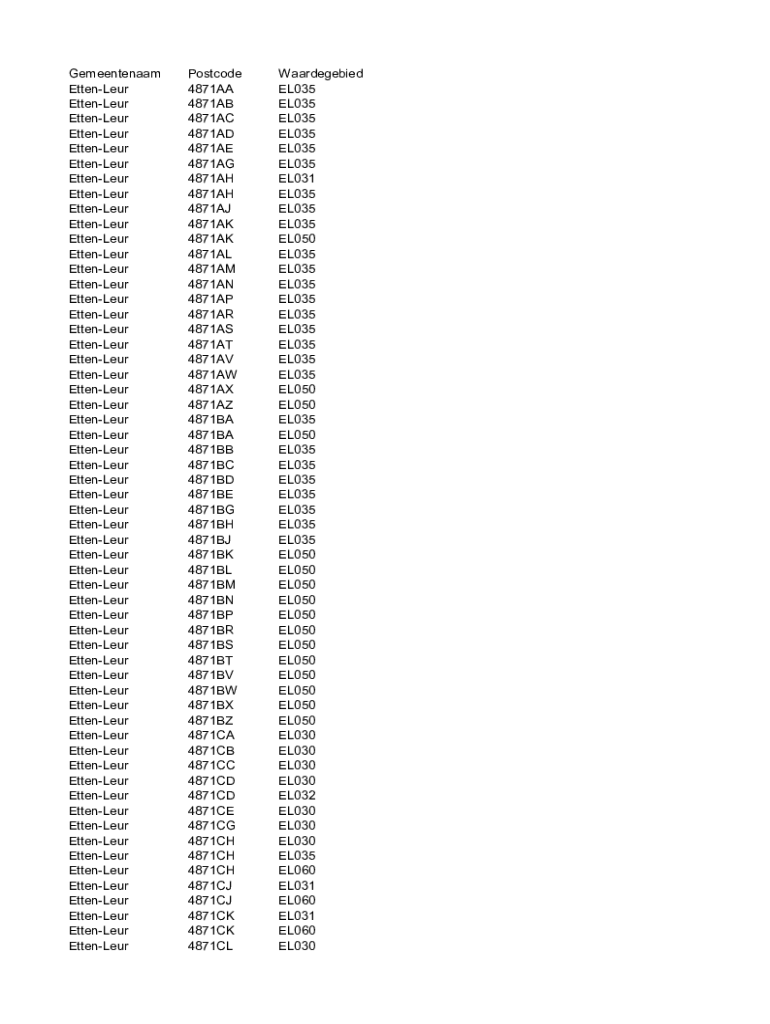 | Gemeentenaam | Postcode | Waardegebied |
|---|---|---|
| Etten-Leur | 4871AA | EL035 |
| Etten-Leur | 4871AB | EL035 |
| Etten-Leur | 4871AC | EL035 |
| Etten-Leur | 4871AD | EL035 |
| Etten-Leur | 4871AE | EL035 |
| Etten-Leur | 4871AG | EL035 |
| Etten-Leur | 4871AH | EL031 |
| Etten-Leur | 4871AH | EL035 |
| Etten-Leur | 4871AJ | EL035 |
| Etten-Leur | 4871AK | EL035 |
| Etten-Leur | 4871AK | EL050 |
| Etten-Leur | 4871AL | EL035 |
| Etten-Leur | 4871AM | EL035 |
| Etten-Leur | 4871AN | EL035 |
| Etten-Leur | 4871AP | EL035 |
| Etten-Leur | 4871AR | EL035 |
| Etten-Leur | 4871AS | EL035 |
| Etten-Leur | 4871AT | EL035 |
| Etten-Leur | 4871AV | EL035 |
| Etten-Leur | 4871AW | EL035 |
| Etten-Leur | 4871AX | EL050 |
| Etten-Leur | 4871AZ | EL050 |
| Etten-Leur | 4871BA | EL035 |
| Etten-Leur | 4871BA | EL050 |
| Etten-Leur | 4871BB | EL035 |
| Etten-Leur | 4871BC | EL035 |
| Etten-Leur | 4871BD | EL035 |
| Etten-Leur | 4871BE | EL035 |
| Etten-Leur | 4871BG | EL035 |
| Etten-Leur | 4871BH | EL035 |
| Etten-Leur | 4871BJ | EL035 |
| Etten-Leur | 4871BK | EL050 |
| Etten-Leur | 4871BL | EL050 |
| Etten-Leur | 4871BM | EL050 |
| Etten-Leur | 4871BN | EL050 |
| Etten-Leur | 4871BP | EL050 |
| Etten-Leur | 4871BR | EL050 |
| Etten-Leur | 4871BS | EL050 |
| Etten-Leur | 4871BT | EL050 |
| Etten-Leur | 4871BV | EL050 |
| Etten-Leur | 4871BW | EL050 |
| Etten-Leur | 4871BX | EL050 |
| Etten-Leur | 4871BZ | EL050 |
| Etten-Leur | 4871CA | EL030 |
| Etten-Leur | 4871CB | EL030 |
| Etten-Leur | 4871CC | EL030 |
| Etten-Leur | 4871CD | EL030 |
| Etten-Leur | 4871CD | EL032 |
| Etten-Leur | 4871CE | EL030 |
| Etten-Leur | 4871CG | EL030 |
| Etten-Leur | 4871CH | EL030 |
| Etten-Leur | 4871CH | EL035 |
| Etten-Leur | 4871CH | EL060 |
| Etten-Leur | 4871CJ | EL031 |
| Etten-Leur | 4871CJ | EL060 |
| Etten-Leur | 4871CK | EL031 |
| Etten-Leur | 4871CK | EL060 |
| Etten-Leur | 4871CL | EL030 |